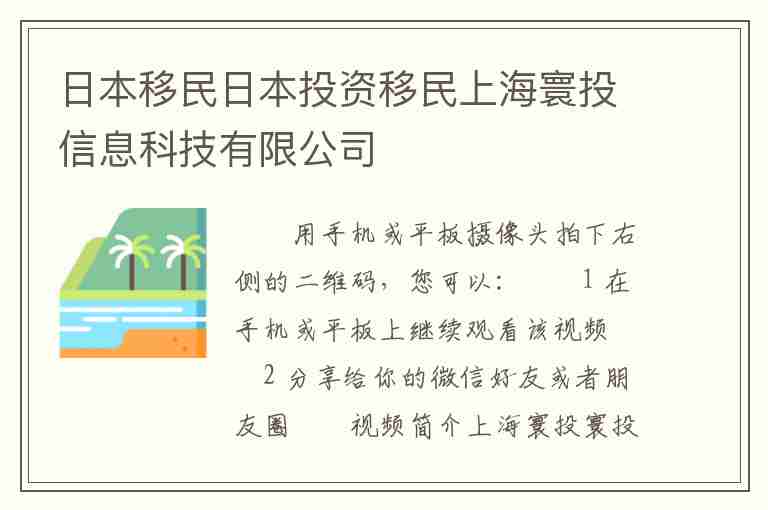 日本移民日本投资移民上海寰投信息科技有限公司

用手机或平板摄像头拍下右侧的二维码，您可以：　1 在手机或平板上继续观看该视频　2 分享给你的微信好友或者朋友圈　视频简介上海寰投寰投